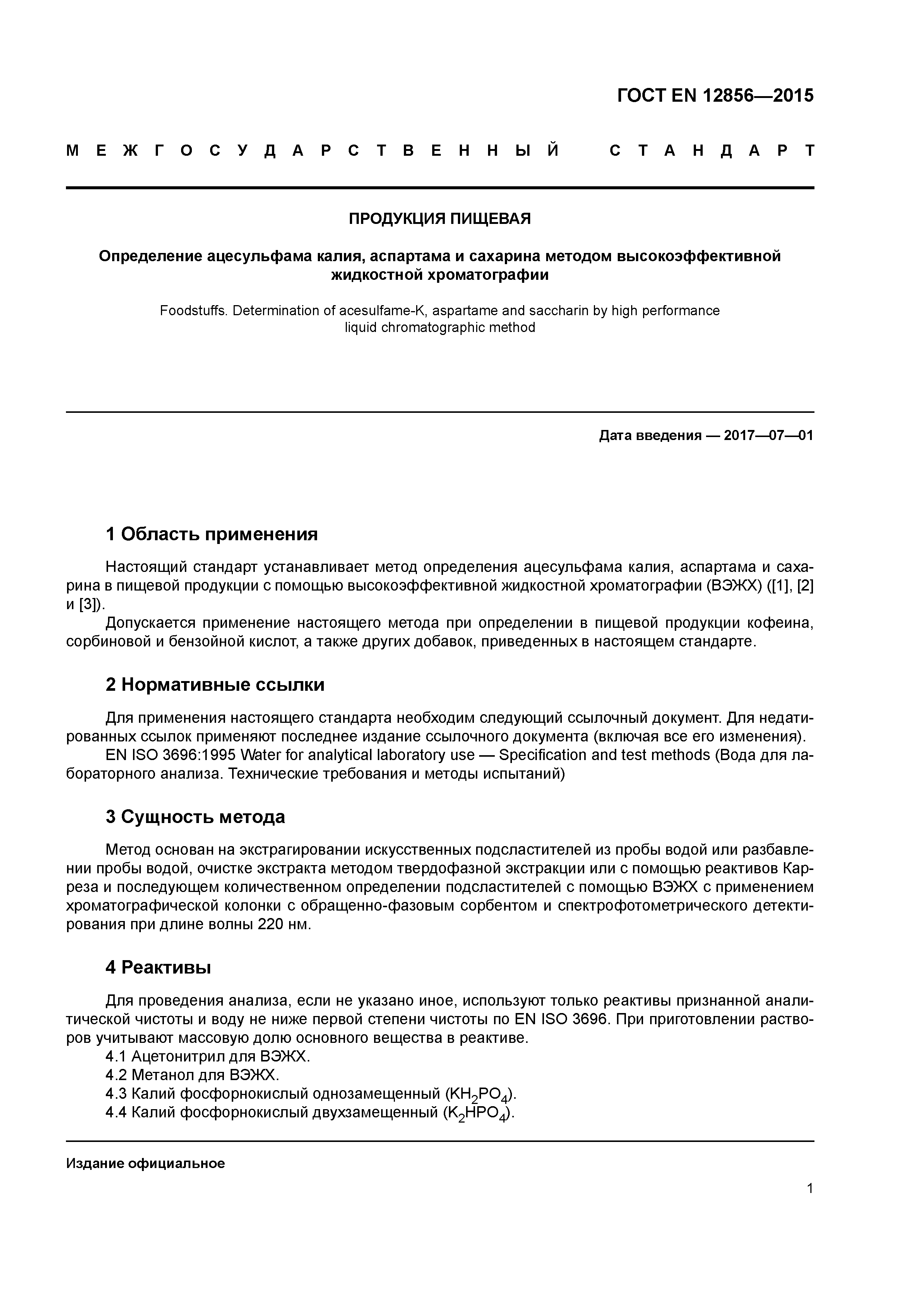 ГОСТ EN 12856—2015

МЕЖГОСУДАРСТВЕННЫЙ СТАНДАРТ

ПРОДУКЦИЯ ПИЩЕВАЯ

Определение ацесульфама калия, аспартама и сахарина методом высокоэффективной жидкостной хроматографии

Foodstuffs. Determination of acesulfame-K, aspartame and saccharin by high performance liquid chromatographic method

Дата введения — 2017—07—01

1 Область применения

Настоящий стандарт устанавливает метод определения ацесульфама калия, аспартама и сахарина в пищевой продукции с помощью высокоэффективной жидкостной хроматографии (ВЭЖХ) ([1], [2] и [3]).

Допускается применение настоящего метода при определении в пищевой продукции кофеина, сорбиновой и бензойной кислот, а также других добавок, приведенных в настоящем стандарте.

2 Нормативные ссылки

Для применения настоящего стандарта необходим следующий ссылочный документ. Для недатированных ссылок применяют последнее издание ссылочного документа (включая все его изменения).

EN ISO 3696:1995 Water for analytical laboratory use — Specification and test methods (Вода для лабораторного анализа. Технические требования и методы испытаний)

3 Сущность метода

Метод основан на экстрагировании искусственных подсластителей из пробы водой или разбавлении пробы водой, очистке экстракта методом твердофазной экстракции или с помощью реактивов Карреза и последующем количественном определении подсластителей с помощью ВЭЖХ с применением хроматографической колонки с обращенно-фазовым сорбентом и спектрофотометрического детектирования при длине волны 220 нм.

4 Реактивы

Для проведения анализа, если не указано иное, используют только реактивы признанной аналитической чистоты и воду не ниже первой степени чистоты по EN ISO 3696. При приготовлении растворов учитывают массовую долю основного вещества в реактиве.

4.1 Ацетонитрил для ВЭЖХ.

4.2 Метанол для ВЭЖХ.

4.3 Калий фосфорнокислый однозамещенный ($KH_2PO_4$).

4.4 Калий фосфорнокислый двухзамещенный ($K_2HPO_4$).

Издание официальное

1